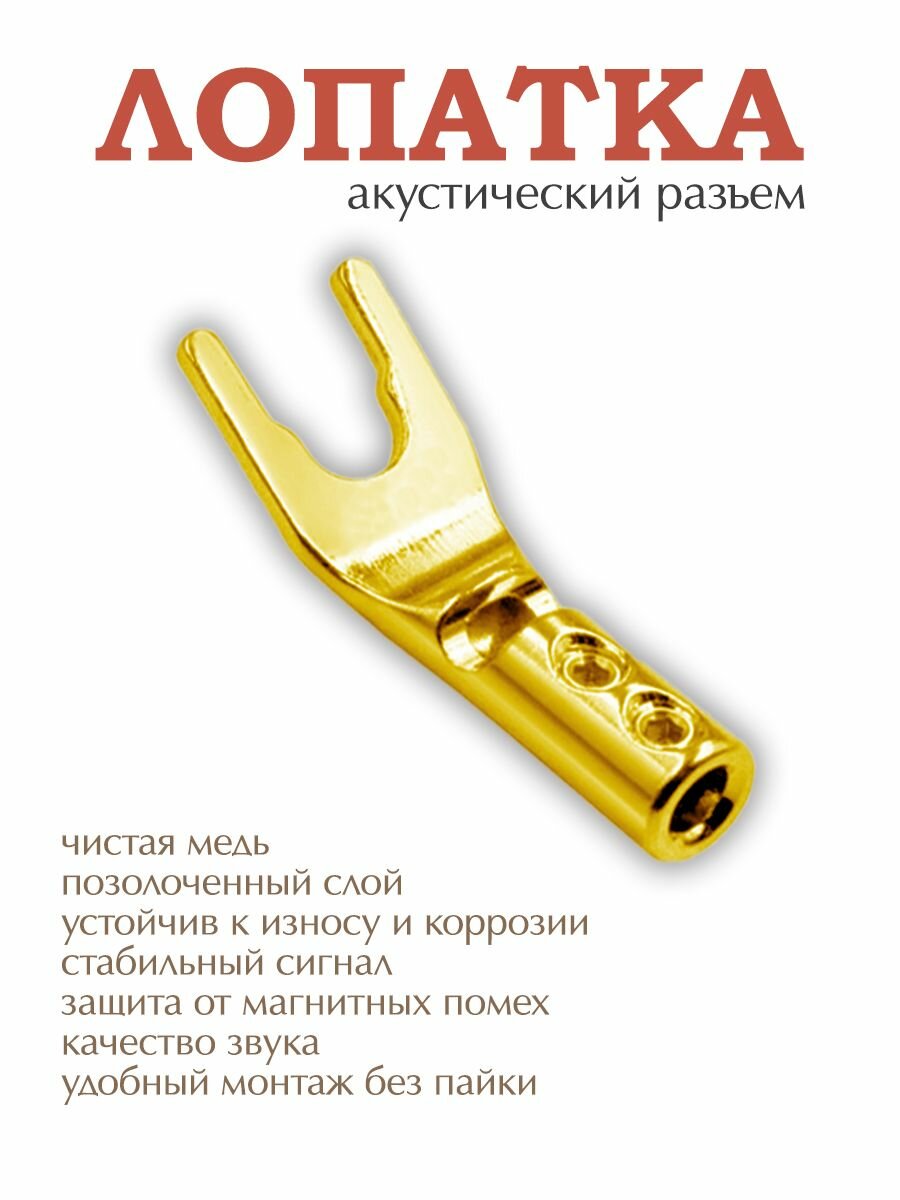 ЛОПАТКА
акустический разъем

чистая медь
позолоченный слой
устойчив к износу и коррозии
стабильный сигнал
защита от магнитных помех
качество звука
удобный монтаж без пайки